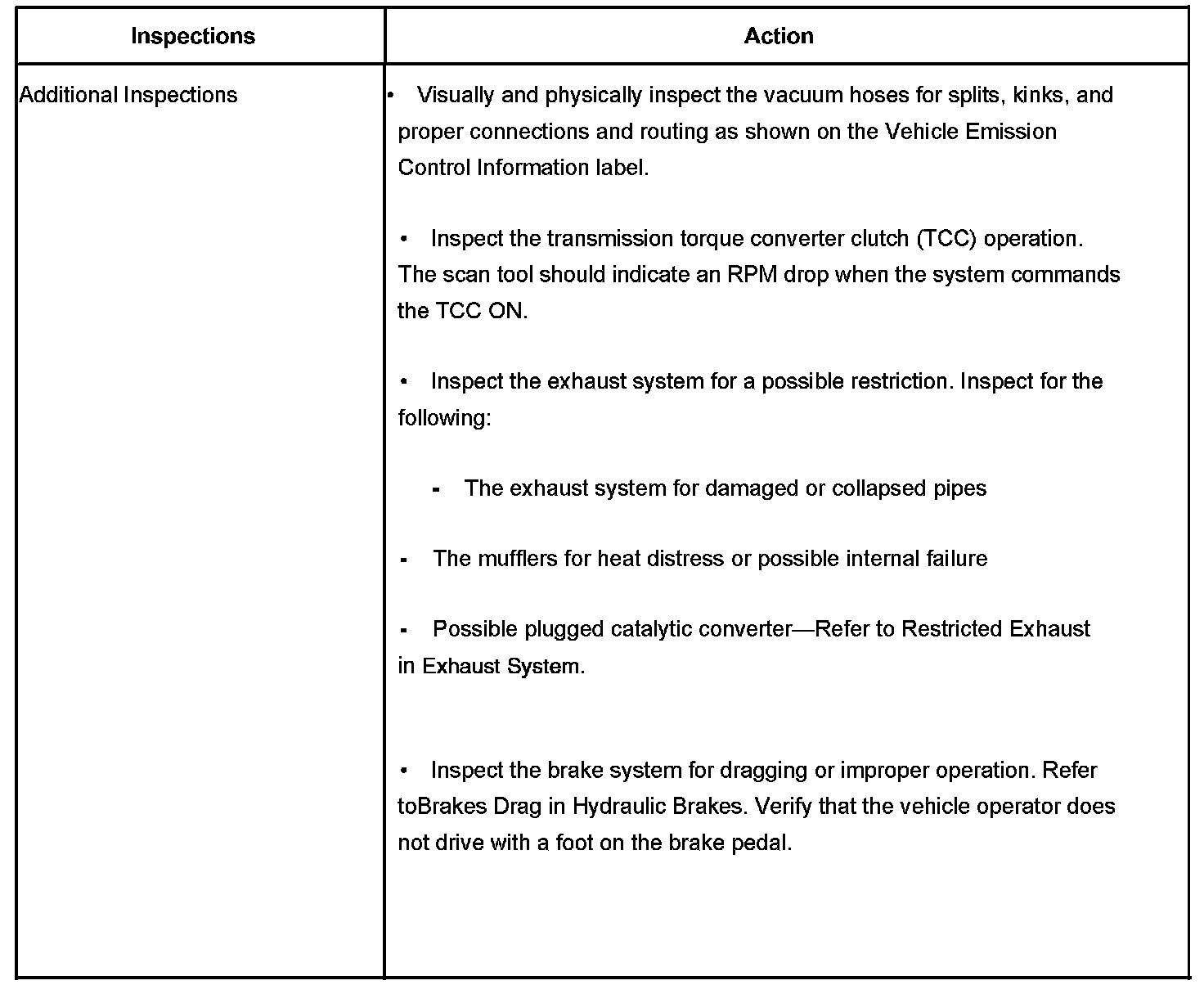 | Inspections | Action |
|---|---|
| Additional Inspections | • Visually and physically inspect the vacuum hoses for splits, kinks, and proper connections and routing as shown on the Vehicle Emission Control Information label.<br><br>• Inspect the transmission torque converter clutch (TCC) operation. The scan tool should indicate an RPM drop when the system commands the TCC ON.<br><br>• Inspect the exhaust system for a possible restriction. Inspect for the following:<br><br>- The exhaust system for damaged or collapsed pipes<br><br>- The mufflers for heat distress or possible internal failure<br><br>- Possible plugged catalytic converter—Refer to Restricted Exhaust in Exhaust System.<br><br>• Inspect the brake system for dragging or improper operation. Refer toBrakes Drag in Hydraulic Brakes. Verify that the vehicle operator does not drive with a foot on the brake pedal. |